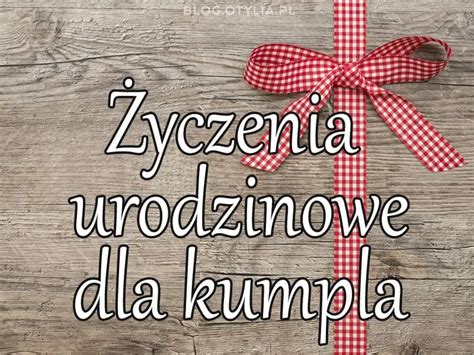 BLOG.OTYLIA.PL

Życzenia urodzinowe dla kumpla